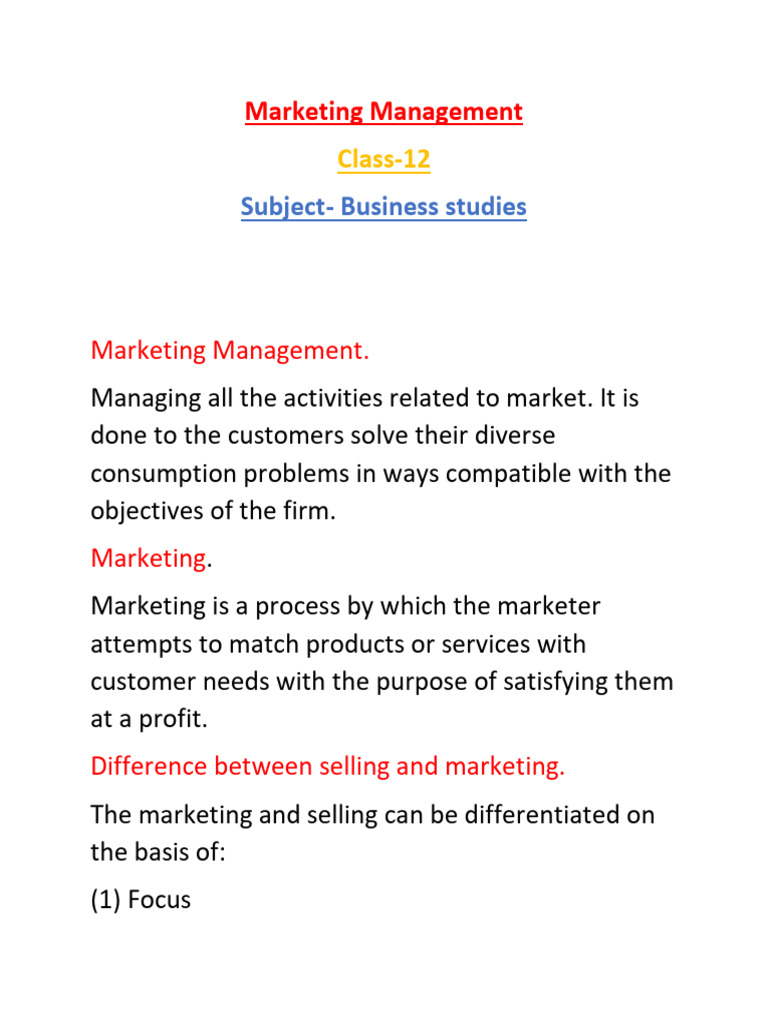 Marketing Management

Class-12

Subject- Business studies

Marketing Management.

Managing all the activities related to market. It is done to the customers solve their diverse consumption problems in ways compatible with the objectives of the firm.

Marketing.

Marketing is a process by which the marketer attempts to match products or services with customer needs with the purpose of satisfying them at a profit.

Difference between selling and marketing.

The marketing and selling can be differentiated on the basis of:

(1) Focus